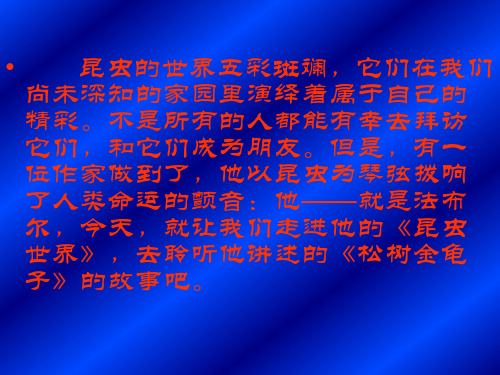 • 昆虫的世界五彩斑斓，它们在我们尚未深知的家园里演绎着属于自己的精彩。不是所有的人都能有幸去拜访它们，和它们成为朋友。但是，有一位作家做到了，他以昆虫为琴弦拨响了人类命运的颤音：他——就是法布尔，今天，就让我们走进他的《昆虫世界》，去聆听他讲述的《松树金龟子》的故事吧。